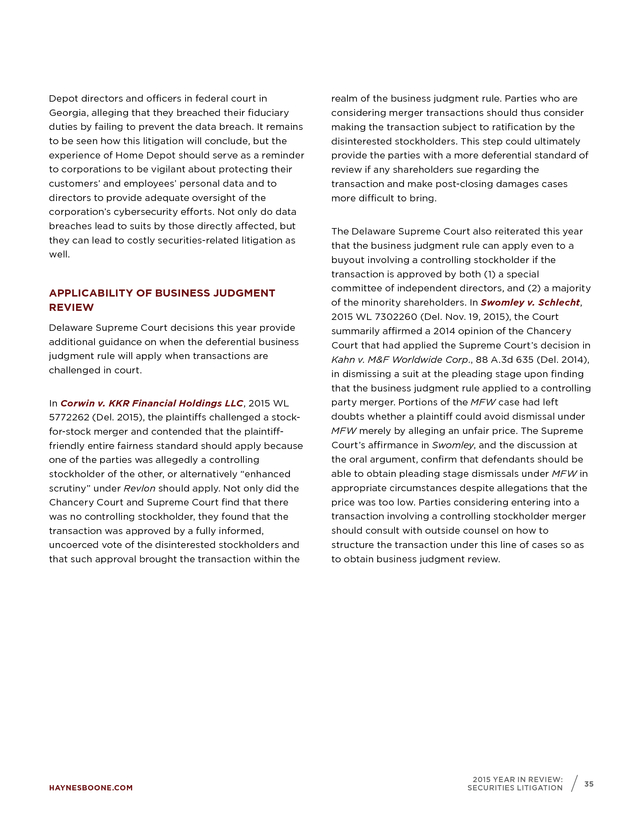 Depot directors and officers in federal court in Georgia, alleging that they breached their fiduciary duties by failing to prevent the data breach. It remains to be seen how this litigation will conclude, but the experience of Home Depot should serve as a reminder to corporations to be vigilant about protecting their customers' and employees' personal data and to directors to provide adequate oversight of the corporation's cybersecurity efforts. Not only do data breaches lead to suits by those directly affected, but they can lead to costly securities-related litigation as well.

APPLICABILITY OF BUSINESS JUDGMENT REVIEW

Delaware Supreme Court decisions this year provide additional guidance on when the deferential business judgment rule will apply when transactions are challenged in court.

In Corwin v. KKR Financial Holdings LLC, 2015 WL 5772262 (Del. 2015), the plaintiffs challenged a stock-for-stock merger and contended that the plaintiff-friendly entire fairness standard should apply because one of the parties was allegedly a controlling stockholder of the other, or alternatively "enhanced scrutiny" under Revlon should apply. Not only did the Chancery Court and Supreme Court find that there was no controlling stockholder, they found that the transaction was approved by a fully informed, uncoerced vote of the disinterested stockholders and that such approval brought the transaction within the realm of the business judgment rule. Parties who are considering merger transactions should thus consider making the transaction subject to ratification by the disinterested stockholders. This step could ultimately provide the parties with a more deferential standard of review if any shareholders sue regarding the transaction and make post-closing damages cases more difficult to bring.

The Delaware Supreme Court also reiterated this year that the business judgment rule can apply even to a buyout involving a controlling stockholder if the transaction is approved by both (1) a special committee of independent directors, and (2) a majority of the minority shareholders. In Swomley v. Schlecht, 2015 WL 7302260 (Del. Nov. 19, 2015), the Court summarily affirmed a 2014 opinion of the Chancery Court that had applied the Supreme Court's decision in Kahn v. M&F Worldwide Corp., 88 A.3d 635 (Del. 2014), in dismissing a suit at the pleading stage upon finding that the business judgment rule applied to a controlling party merger. Portions of the MFW case had left doubts whether a plaintiff could avoid dismissal under MFW merely by alleging an unfair price. The Supreme Court's affirmance in Swomley, and the discussion at the oral argument, confirm that defendants should be able to obtain pleading stage dismissals under MFW in appropriate circumstances despite allegations that the price was too low. Parties considering entering into a transaction involving a controlling stockholder merger should consult with outside counsel on how to structure the transaction under this line of cases so as to obtain business judgment review.

HAYNESBOONE.COM

2015 YEAR IN REVIEW: SECURITIES LITIGATION 35